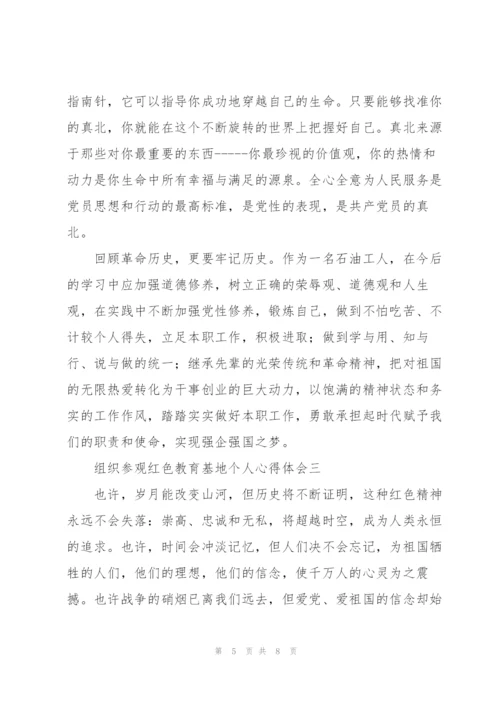 指南针，它可以指导你成功地穿越自己的生命。只要能够找准你的真北，你就能在这个不断旋转的世界上把握好自己。真北来源于那些对你最重要的东西-----你最珍视的价值观，你的热情和动力是你生命中所有幸福与满足的源泉。全心全意为人民服务是党员思想和行动的最高标准，是党性的表现，是共产党员的真北。

回顾革命历史，更要牢记历史。作为一名石油工人，在今后的学习中应加强道德修养，树立正确的荣辱观、道德观和人生观，在实践中不断加强党性修养，锻炼自己，做到不怕吃苦、不计较个人得失，立足本职工作，积极进取；做到学与用、知与行、说与做的统一；继承先辈的光荣传统和革命精神，把对祖国的无限热爱转化为干事创业的巨大动力，以饱满的精神状态和务实的工作作风，踏踏实实做好本职工作，勇敢承担起时代赋予我们的职责和使命，实现强企强国之梦。

组织参观红色教育基地个人心得体会三

也许，岁月能改变山河，但历史将不断证明，这种红色精神永远不会失落：崇高、忠诚和无私，将超越时空，成为人类永恒的追求。也许，时间会冲淡记忆，但人们决不会忘记，为祖国牺牲的人们，他们的理想，他们的信念，使千万人的心灵为之震撼。也许战争的硝烟已离我们远去，但爱党、爱祖国的信念却始

第 5 页 共 8 页